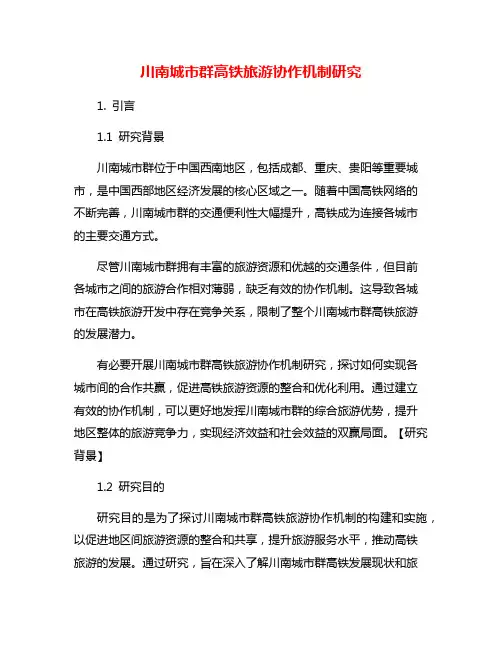 川南城市群高铁旅游协作机制研究

1. 引言

1.1 研究背景

川南城市群位于中国西南地区，包括成都、重庆、贵阳等重要城市，是中国西部地区经济发展的核心区域之一。随着中国高铁网络的不断完善，川南城市群的交通便利性大幅提升，高铁成为连接各城市的主要交通方式。

尽管川南城市群拥有丰富的旅游资源和优越的交通条件，但目前各城市之间的旅游合作相对薄弱，缺乏有效的协作机制。这导致各城市在高铁旅游开发中存在竞争关系，限制了整个川南城市群高铁旅游的发展潜力。

有必要开展川南城市群高铁旅游协作机制研究，探讨如何实现各城市间的合作共赢，促进高铁旅游资源的整合和优化利用。通过建立有效的协作机制，可以更好地发挥川南城市群的综合旅游优势，提升地区整体的旅游竞争力，实现经济效益和社会效益的双赢局面。【研究背景】

1.2 研究目的

研究目的是为了探讨川南城市群高铁旅游协作机制的构建和实施，以促进地区间旅游资源的整合和共享，提升旅游服务水平，推动高铁旅游的发展。通过研究，旨在深入了解川南城市群高铁发展现状和旅